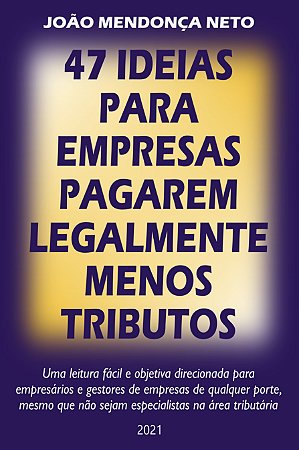 JOÃO MENDONÇA NETO

47 IDEIAS PARA EMPRESAS PAGAREM LEGALMENTE MENOS TRIBUTOS

Uma leitura fácil e objetiva direcionada para empresários e gestores de empresas de qualquer porte, mesmo que não sejam especialistas na área tributária

2021